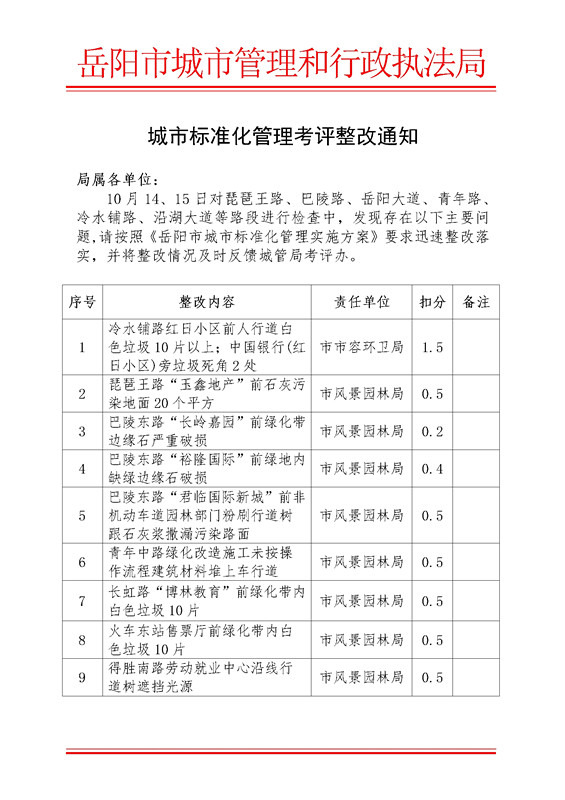 岳阳市城市管理和行政执法局

城市标准化管理考评整改通知

局属各单位：

10月14、15日对琵琶王路、巴陵路、岳阳大道、青年路、冷水铺路、沿湖大道等路段进行检查中，发现存在以下主要问题，请按照《岳阳市城市标准化管理实施方案》要求迅速整改落实，并将整改情况及时反馈城管局考评办。

| 序号 | 整改内容 | 责任单位 | 扣分 | 备注 |
|---|---|---|---|---|
| 1 | 冷水铺路红日小区前人行道白色垃圾10片以上；中国银行(红日小区)旁垃圾死角2处 | 市市容环卫局 | 1.5 | |
| 2 | 琵琶王路“玉鑫地产”前石灰污染地面20个平方 | 市风景园林局 | 0.5 | |
| 3 | 巴陵东路“长岭嘉园”前绿化带边缘石严重破损 | 市风景园林局 | 0.2 | |
| 4 | 巴陵东路“裕隆国际”前绿地内缺绿边缘石破损 | 市风景园林局 | 0.4 | |
| 5 | 巴陵东路“君临国际新城”前非机动车道园林部门粉刷行道树跟石灰浆撒漏污染路面 | 市风景园林局 | 0.5 | |
| 6 | 青年中路绿化改造施工未按操作流程建筑材料堆上车行道 | 市风景园林局 | 0.5 | |
| 7 | 长虹路“博林教育”前绿化带内白色垃圾10片 | 市风景园林局 | 0.5 | |
| 8 | 火车东站售票厅前绿化带内白色垃圾10片 | 市风景园林局 | 0.5 | |
| 9 | 得胜南路劳动就业中心沿线行道树遮挡光源 | 市风景园林局 | 0.5 | |